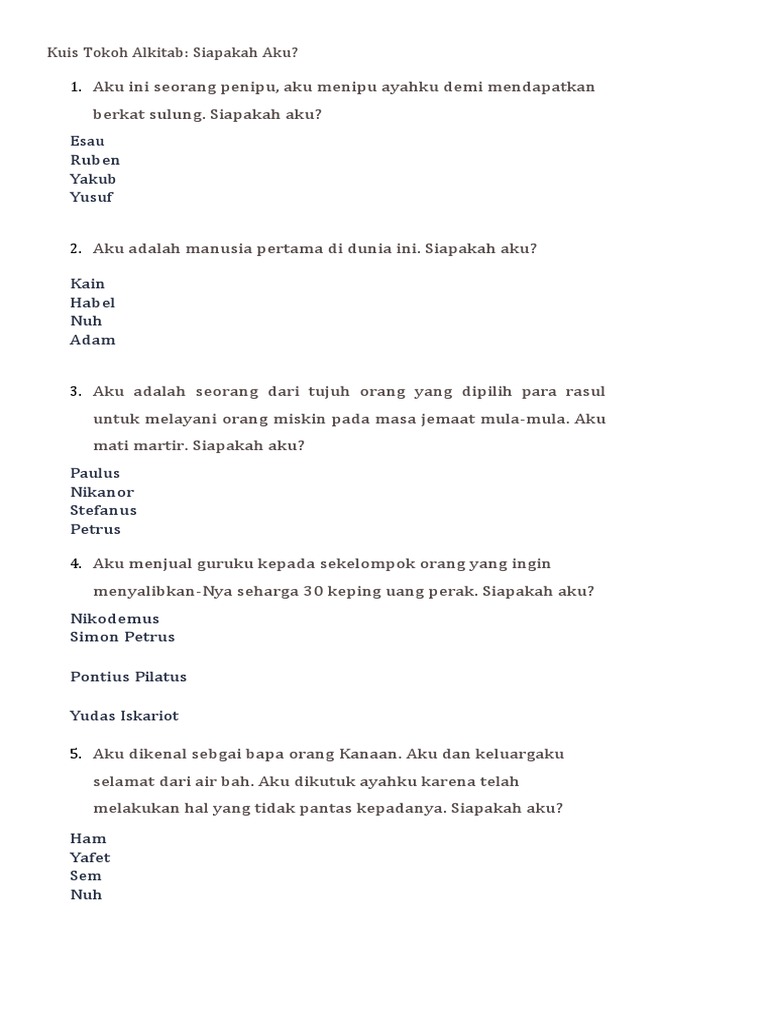 Kuis Tokoh Alkitab: Siapakah Aku?

1. Aku ini seorang penipu, aku menipu ayahku demi mendapatkan berkat sulung. Siapakah aku?

Esau
Ruben
Yakub
Yusuf

2. Aku adalah manusia pertama di dunia ini. Siapakah aku?

Kain
Habel
Nuh
Adam

3. Aku adalah seorang dari tujuh orang yang dipilih para rasul untuk melayani orang miskin pada masa jemaat mula-mula. Aku mati martir. Siapakah aku?

Paulus
Nikanor
Stefanus
Petrus

4. Aku menjual guruku kepada sekelompok orang yang ingin menyalibkan-Nya seharga 30 keping uang perak. Siapakah aku?

Nikodemus
Simon Petrus

Pontius Pilatus

Yudas Iskariot

5. Aku dikenal sebgai bapa orang Kanaan. Aku dan keluargaku selamat dari air bah. Aku dikutuk ayahku karena telah melakukan hal yang tidak pantas kepadanya. Siapakah aku?

Ham
Yafet
Sem
Nuh